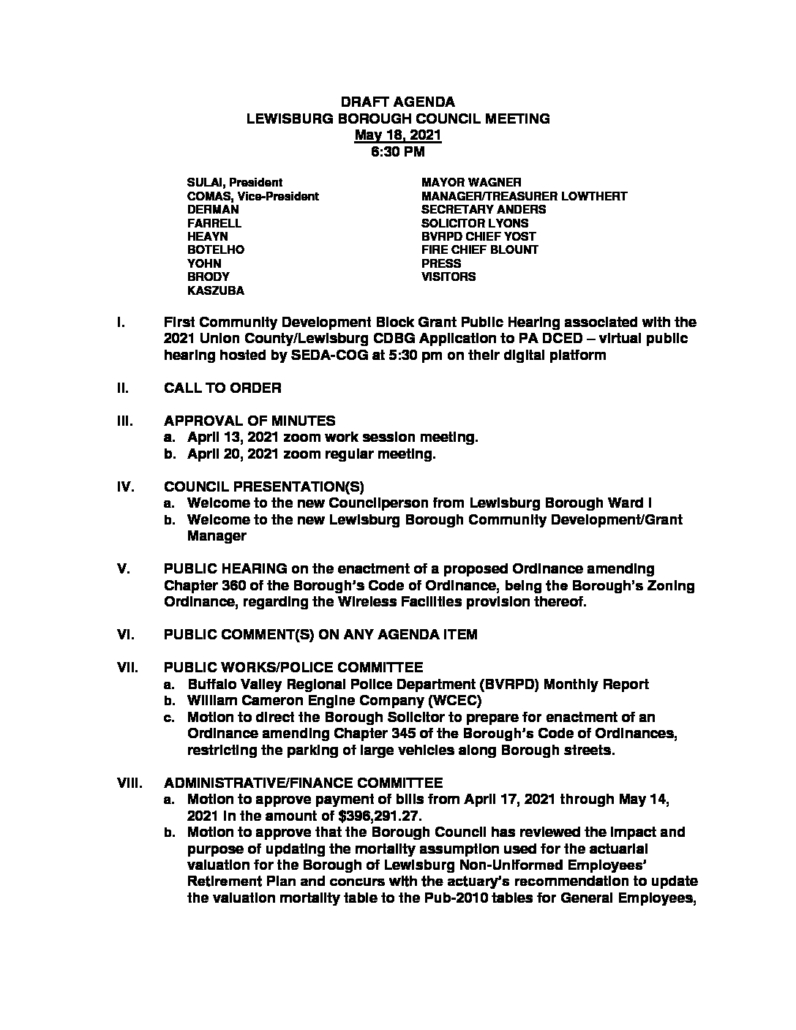 DRAFT AGENDA
LEWISBURG BOROUGH COUNCIL MEETING
May 18, 2021
6:30 PM

SULAI, President
COMAS, Vice-President
DERMAN
FARRELL
HEAYN
BOTELHO
YOHN
BRODY
KASZUBA

MAYOR WAGNER
MANAGER/TREASURER LOWTHERT
SECRETARY ANDERS
SOLICITOR LYONS
BVRPD CHIEF YOST
FIRE CHIEF BLOUNT
PRESS
VISITORS

I. First Community Development Block Grant Public Hearing associated with the 2021 Union County/Lewisburg CDBG Application to PA DCED – virtual public hearing hosted by SEDA-COG at 5:30 pm on their digital platform

II. CALL TO ORDER

III. APPROVAL OF MINUTES
a. April 13, 2021 zoom work session meeting.
b. April 20, 2021 zoom regular meeting.

IV. COUNCIL PRESENTATION(S)
a. Welcome to the new Councilperson from Lewisburg Borough Ward I
b. Welcome to the new Lewisburg Borough Community Development/Grant Manager

V. PUBLIC HEARING on the enactment of a proposed Ordinance amending Chapter 360 of the Borough's Code of Ordinance, being the Borough's Zoning Ordinance, regarding the Wireless Facilities provision thereof.

VI. PUBLIC COMMENT(S) ON ANY AGENDA ITEM

VII. PUBLIC WORKS/POLICE COMMITTEE
a. Buffalo Valley Regional Police Department (BVRPD) Monthly Report
b. William Cameron Engine Company (WCEC)
c. Motion to direct the Borough Solicitor to prepare for enactment of an Ordinance amending Chapter 345 of the Borough's Code of Ordinances, restricting the parking of large vehicles along Borough streets.

VIII. ADMINISTRATIVE/FINANCE COMMITTEE
a. Motion to approve payment of bills from April 17, 2021 through May 14, 2021 in the amount of $396,291.27.
b. Motion to approve that the Borough Council has reviewed the impact and purpose of updating the mortality assumption used for the actuarial valuation for the Borough of Lewisburg Non-Uniformed Employees' Retirement Plan and concurs with the actuary's recommendation to update the valuation mortality table to the Pub-2010 tables for General Employees,